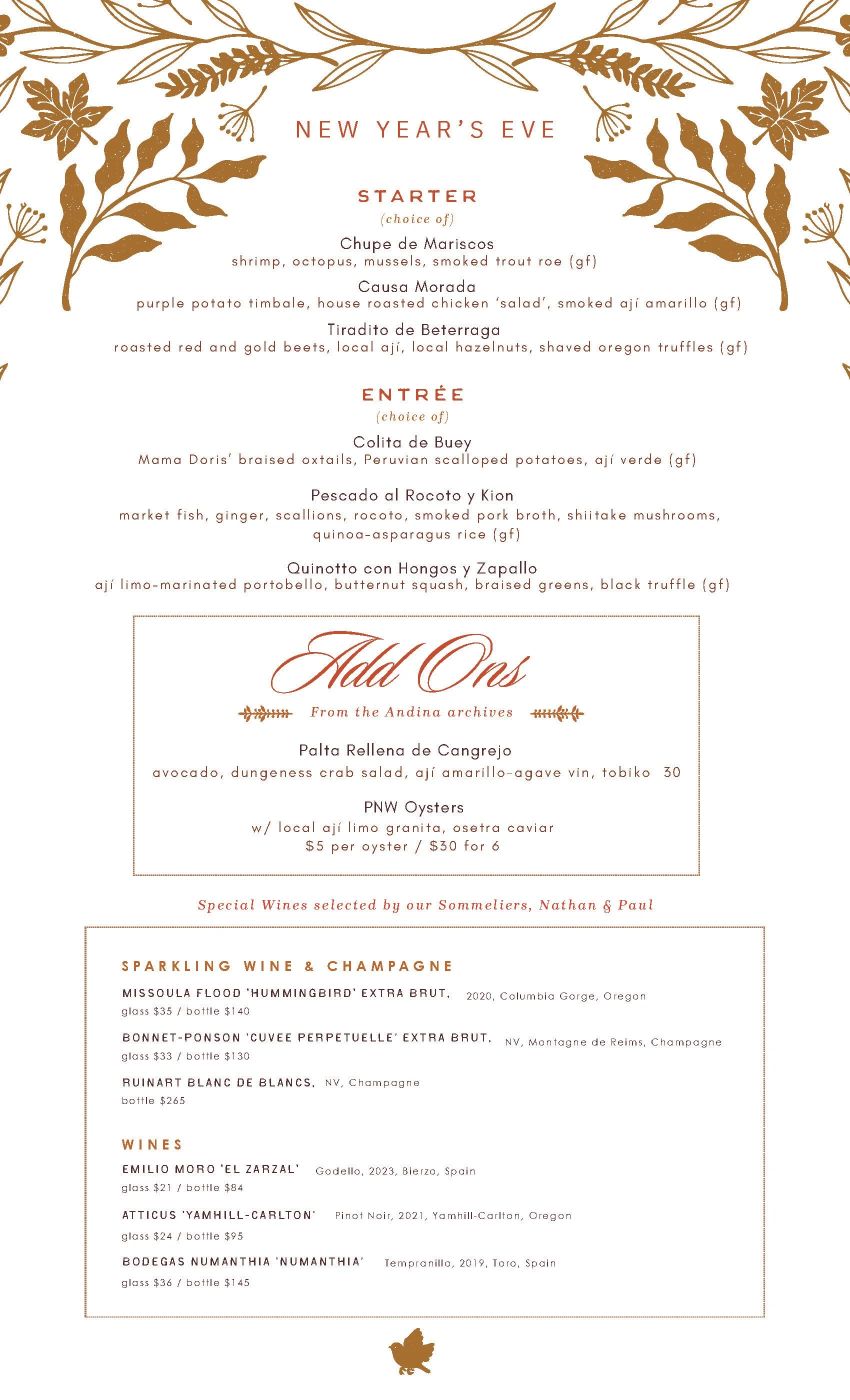 NEW YEAR'S EVE

STARTER
(choice of)

Chupe de Mariscos
shrimp, octopus, mussels, smoked trout roe (gf)

Causa Morada
purple potato timbale, house roasted chicken 'salad', smoked ají amarillo (gf)

Tiradito de Beterraga
roasted red and gold beets, local ají, local hazelnuts, shaved oregon truffles (gf)

ENTRÉE
(choice of)

Colita de Buey
Mama Doris' braised oxtails, Peruvian scalloped potatoes, ají verde (gf)

Pescado al Rocoto y Kion
market fish, ginger, scallions, rocoto, smoked pork broth, shiitake mushrooms, quinoa-asparagus rice (gf)

Quinotto con Hongos y Zapallo
ají limo-marinated portobello, butternut squash, braised greens, black truffle (gf)

Add Ons

From the Andina archives

Palta Rellena de Cangrejo
avocado, dungeness crab salad, ají amarillo-agave vin, tobiko 30

PNW Oysters
w/ local ají limo granita, osetra caviar
$5 per oyster / $30 for 6

Special Wines selected by our Sommeliers, Nathan & Paul

SPARKLING WINE & CHAMPAGNE

MISSOULA FLOOD 'HUMMINGBIRD' EXTRA BRUT, 2020, Columbia Gorge, Oregon
glass $35 / bottle $140

BONNET-PONSON 'CUVEE PERPETUELLE' EXTRA BRUT, NV, Montagne de Reims, Champagne
glass $33 / bottle $130

RUINART BLANC DE BLANCS, NV, Champagne
bottle $265

WINES

EMILIO MORO 'EL ZARZAL' Godello, 2023, Bierzo, Spain
glass $21 / bottle $84

ATTICUS 'YAMHILL-CARLTON' Pinot Noir, 2021, Yamhill-Carlton, Oregon
glass $24 / bottle $95

BODEGAS NUMANTHIA 'NUMANTHIA' Tempranillo, 2019, Toro, Spain
glass $36 / bottle $145